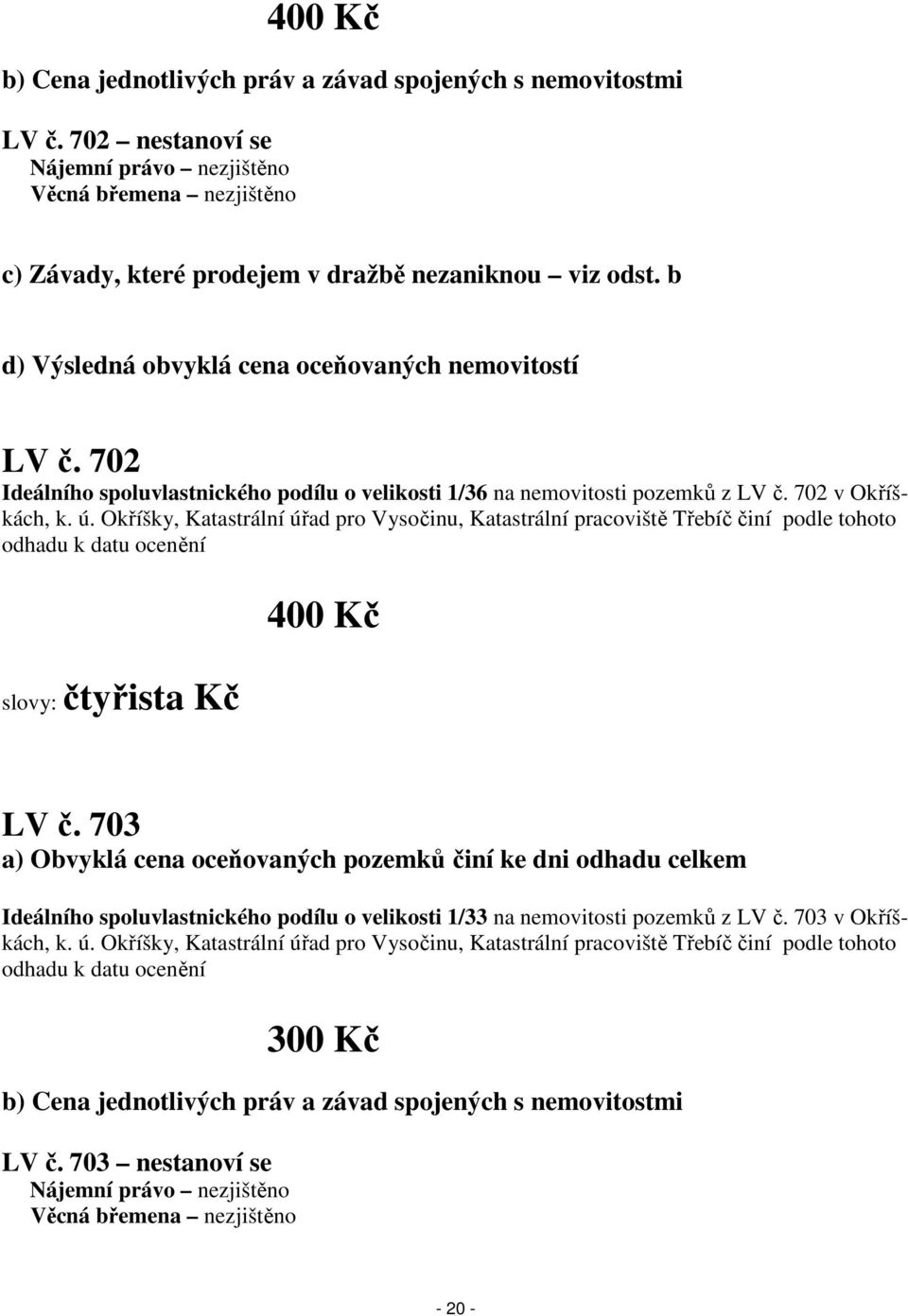 400 Kč

b) Cena jednotlivých práv a závad spojených s nemovitostmi

LV č. 702 – nestanoví se
Nájemní právo – nezjištěno
Věcná břemena – nezjištěno

c) Závady, které prodejem v dražbě nezaniknou – viz odst. b

d) Výsledná obvyklá cena oceňovaných nemovitostí

LV č. 702
Ideálního spoluvlastnického podílu o velikosti 1/36 na nemovitosti pozemků z LV č. 702 v Okříškách, k. ú. Okříšky, Katastrální úřad pro Vysočinu, Katastrální pracoviště Třebíč činí podle tohoto odhadu k datu ocenění

400 Kč

slovy: čtyřista Kč

LV č. 703
a) Obvyklá cena oceňovaných pozemků činí ke dni odhadu celkem

Ideálního spoluvlastnického podílu o velikosti 1/33 na nemovitosti pozemků z LV č. 703 v Okříškách, k. ú. Okříšky, Katastrální úřad pro Vysočinu, Katastrální pracoviště Třebíč činí podle tohoto odhadu k datu ocenění

300 Kč

b) Cena jednotlivých práv a závad spojených s nemovitostmi

LV č. 703 – nestanoví se
Nájemní právo – nezjištěno
Věcná břemena – nezjištěno

- 20 -